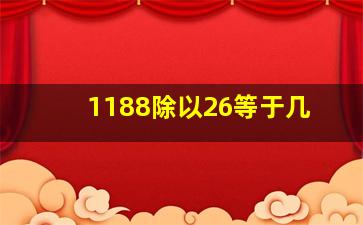 1188除以26等于几